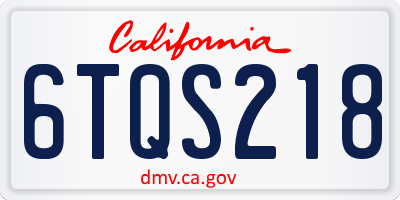 California

6TQS218

dmv.ca.gov